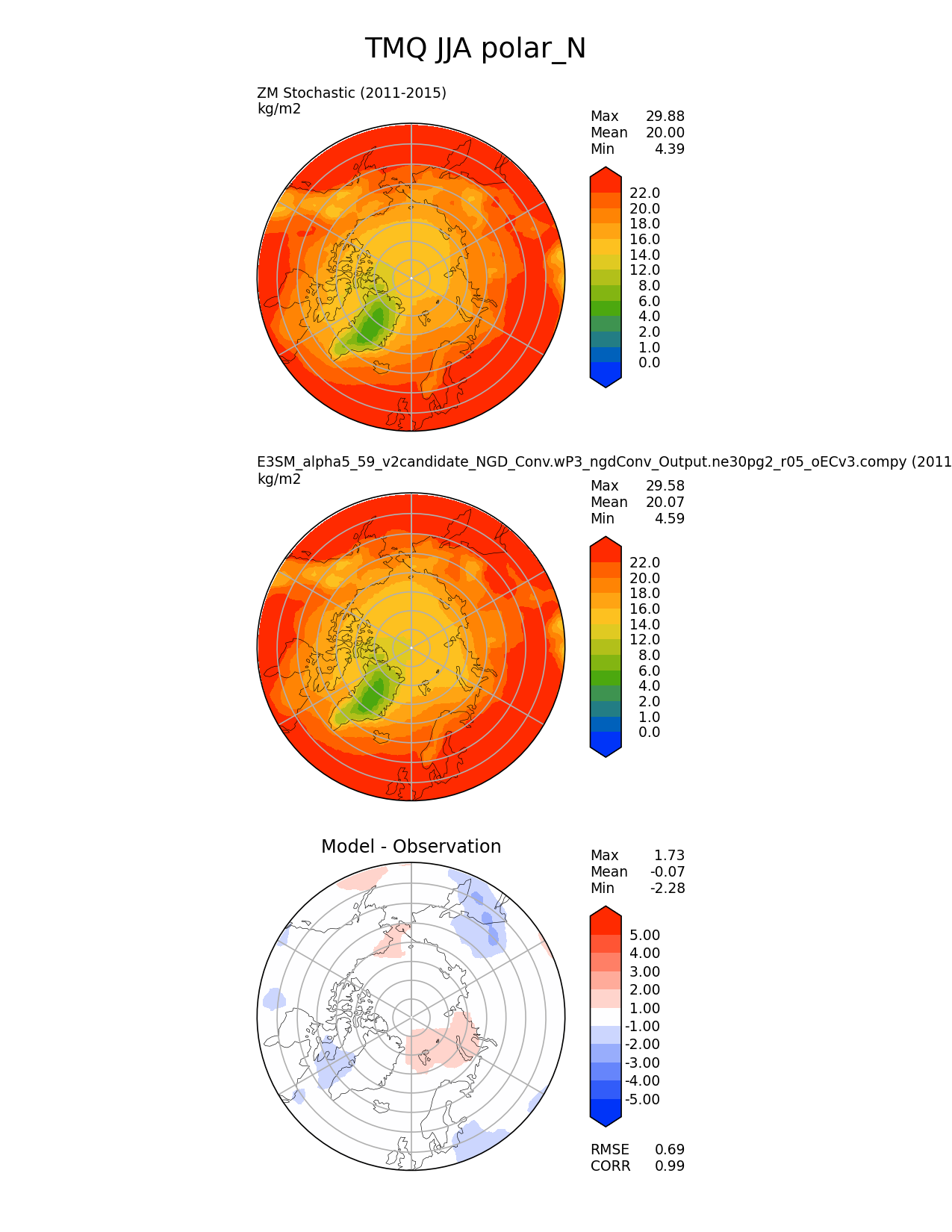 TMQ JJA polar_N

ZM Stochastic (2011-2015)
kg/m2

Max 29.88
Mean 20.00
Min 4.39

22.0
20.0
18.0
16.0
14.0
12.0
8.0
6.0
4.0
2.0
1.0
0.0

E3SM_alpha5_59_v2candidate_NGD_Conv.wP3_ngdConv_Output.ne30pg2_r05_oECv3.compy (2011
kg/m2

Max 29.58
Mean 20.07
Min 4.59

22.0
20.0
18.0
16.0
14.0
12.0
8.0
6.0
4.0
2.0
1.0
0.0

Model - Observation

Max 1.73
Mean -0.07
Min -2.28

5.00
4.00
3.00
2.00
1.00
-1.00
-2.00
-3.00
-4.00
-5.00

RMSE 0.69
CORR 0.99